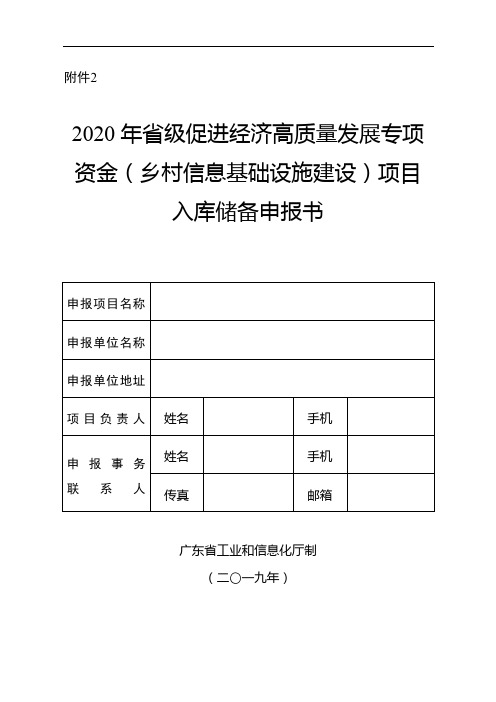 附件2

2020 年省级促进经济高质量发展专项资金（乡村信息基础设施建设）项目入库储备申报书

| 申报项目名称 | | | | |
|---|---|---|---|---|
| 申报单位名称 | | | | |
| 申报单位地址 | | | | |
| 项目负责人 | 姓名 | | 手机 | |
| 申报事务联系人 | 姓名 | | 手机 | |
| | 传真 | | 邮箱 | |

广东省工业和信息化厅制

（二〇一九年）